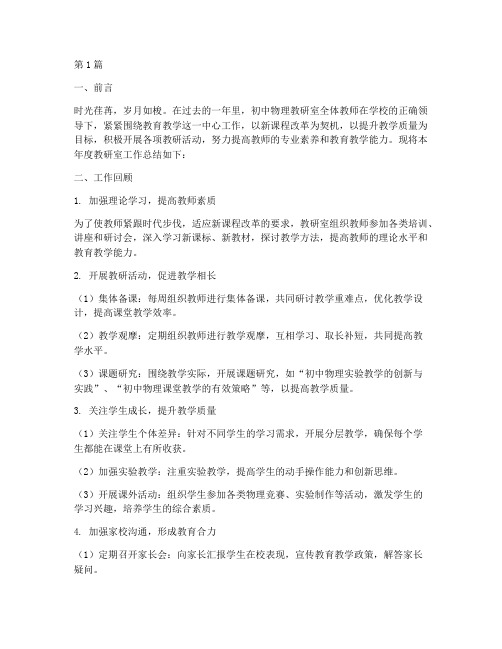 第1篇

一、前言

时光荏苒，岁月如梭。在过去的一年里，初中物理教研室全体教师在学校的正确领导下，紧紧围绕教育教学这一中心工作，以新课程改革为契机，以提升教学质量为目标，积极开展各项教研活动，努力提高教师的专业素养和教育教学能力。现将本年度教研室工作总结如下：

二、工作回顾

1. 加强理论学习，提高教师素质

为了使教师紧跟时代步伐，适应新课程改革的要求，教研室组织教师参加各类培训、讲座和研讨会，深入学习新课标、新教材，探讨教学方法，提高教师的理论水平和教育教学能力。

2. 开展教研活动，促进教学相长

（1）集体备课：每周组织教师进行集体备课，共同研讨教学重难点，优化教学设计，提高课堂教学效率。

（2）教学观摩：定期组织教师进行教学观摩，互相学习、取长补短，共同提高教学水平。

（3）课题研究：围绕教学实际，开展课题研究，如“初中物理实验教学的创新与实践”、“初中物理课堂教学的有效策略”等，以提高教学质量。

3. 关注学生成长，提升教学质量

（1）关注学生个体差异：针对不同学生的学习需求，开展分层教学，确保每个学生都能在课堂上有所收获。

（2）加强实验教学：注重实验教学，提高学生的动手操作能力和创新思维。

（3）开展课外活动：组织学生参加各类物理竞赛、实验制作等活动，激发学生的学习兴趣，培养学生的综合素质。

4. 加强家校沟通，形成教育合力

（1）定期召开家长会：向家长汇报学生在校表现，宣传教育教学政策，解答家长疑问。